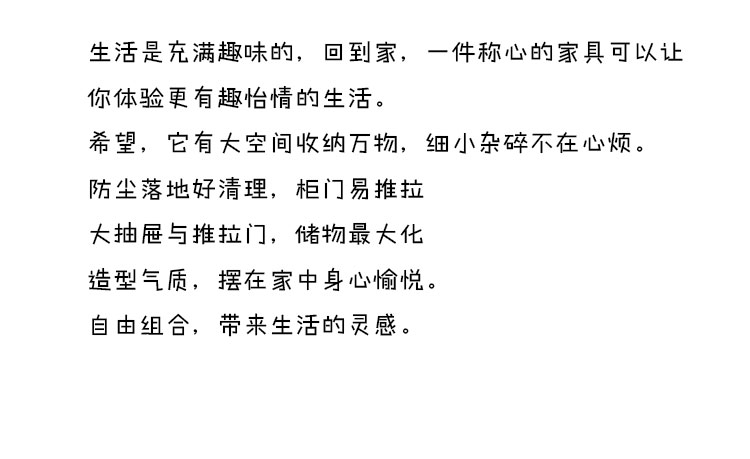 生活是充满趣味的，回到家，一件称心的家具可以让你体验更有趣怡情的生活。

希望，它有大空间收纳万物，细小杂碎不在心烦。

防尘落地好清理，柜门易推拉

大抽屉与推拉门，储物最大化

造型气质，摆在家中身心愉悦。

自由组合，带来生活的灵感。